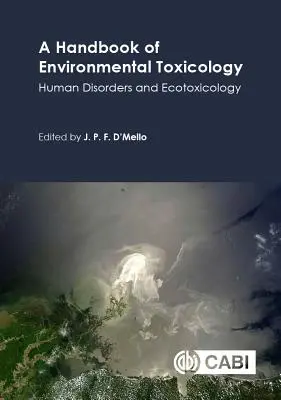 A Handbook of Environmental Toxicology
Human Disorders and Ecotoxicology

Edited by J. P. F. D'Mello

CABI